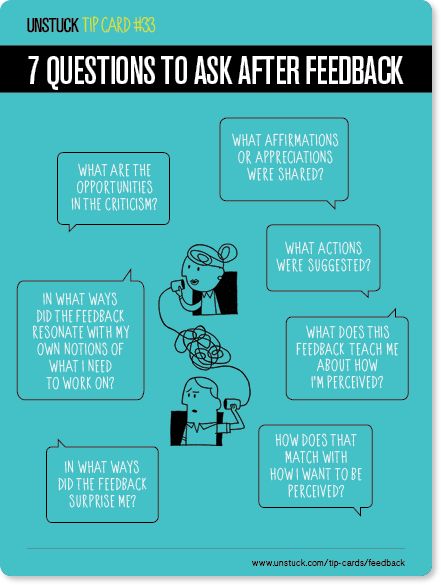 UNSTUCK TIP CARD #33

7 QUESTIONS TO ASK AFTER FEEDBACK

WHAT AFFIRMATIONS OR APPRECIATIONS WERE SHARED?

WHAT ARE THE OPPORTUNITIES IN THE CRITICISM?

WHAT ACTIONS WERE SUGGESTED?

IN WHAT WAYS DID THE FEEDBACK RESONATE WITH MY OWN NOTIONS OF WHAT I NEED TO WORK ON?

WHAT DOES THIS FEEDBACK TEACH ME ABOUT HOW I'M PERCEIVED?

HOW DOES THAT MATCH WITH HOW I WANT TO BE PERCEIVED?

IN WHAT WAYS DID THE FEEDBACK SURPRISE ME?

www.unstuck.com/tip-cards/feedback